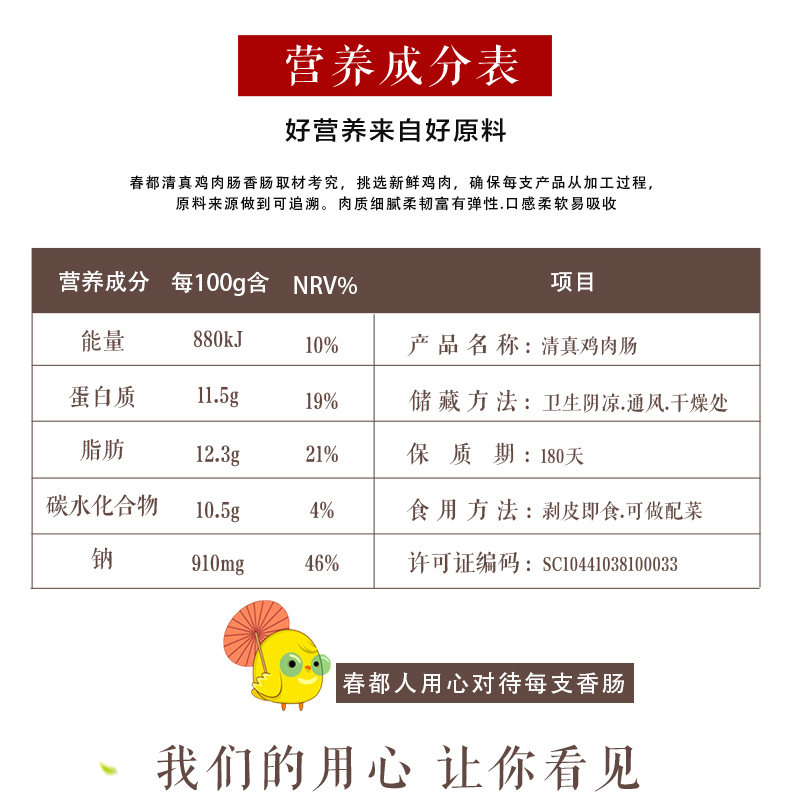 营养成分表

好营养来自好原料

春都清真鸡肉肠香肠取材考究，挑选新鲜鸡肉，确保每支产品从加工过程，原料来源做到可追溯。肉质细腻柔韧富有弹性.口感柔软易吸收

| 营养成分 | 每100g含 | NRV% | 项目 |
|---|---|---|---|
| 能量 | 880kJ | 10% | 产品名称：清真鸡肉肠 |
| 蛋白质 | 11.5g | 19% | 储藏方法：卫生阴凉.通风.干燥处 |
| 脂肪 | 12.3g | 21% | 保质期：180天 |
| 碳水化合物 | 10.5g | 4% | 食用方法：剥皮即食.可做配菜 |
| 钠 | 910mg | 46% | 许可证编码：SC10441038100033 |

春都人用心对待每支香肠

我们的用心 让你看见